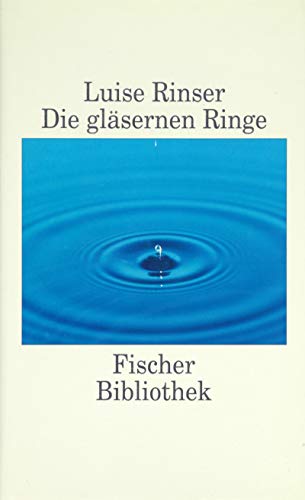 Luise Rinser
Die gläsernen Ringe

Fischer
Bibliothek